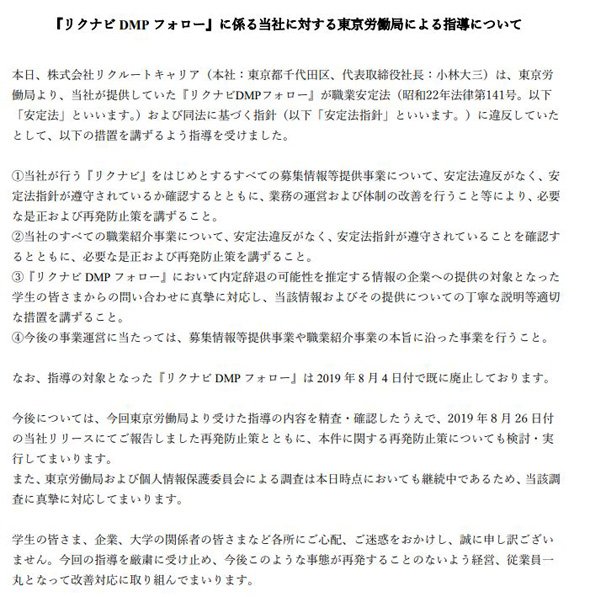 『リクナビDMPフォロー』に係る当社に対する東京労働局による指導について

本日、株式会社リクルートキャリア（本社：東京都千代田区、代表取締役社長：小林大三）は、東京労働局より、当社が提供していた『リクナビDMPフォロー』が職業安定法（昭和22年法律第141号。以下「安定法」といいます。）および同法に基づく指針（以下「安定法指針」といいます。）に違反していたとして、以下の措置を講ずるよう指導を受けました。

①当社が行う『リクナビ』をはじめとするすべての募集情報等提供事業について、安定法違反がなく、安定法指針が遵守されているか確認するとともに、業務の運営および体制の改善を行うこと等により、必要な是正および再発防止策を講ずること。
②当社のすべての職業紹介事業について、安定法違反がなく、安定法指針が遵守されていることを確認するとともに、必要な是正および再発防止策を講ずること。
③『リクナビDMPフォロー』において内定辞退の可能性を推定する情報の企業への提供の対象となった学生の皆さまからの問い合わせに真摯に対応し、当該情報およびその提供についての丁寧な説明等適切な措置を講ずること。
④今後の事業運営に当たっては、募集情報等提供事業や職業紹介事業の本旨に沿った事業を行うこと。

なお、指導の対象となった『リクナビDMPフォロー』は2019年8月4日付で既に廃止しております。

今後については、今回東京労働局より受けた指導の内容を精査・確認したうえで、2019年8月26日付の当社リリースにてご報告しました再発防止策とともに、本件に関する再発防止策についても検討・実行してまいります。
また、東京労働局および個人情報保護委員会による調査は本日時点においても継続中であるため、当該調査に真摯に対応してまいります。

学生の皆さま、企業、大学の関係者の皆さまなど各所にご心配、ご迷惑をおかけし、誠に申し訳ございません。今回の指導を厳粛に受け止め、今後このような事態が再発することのないよう経営、従業員一丸となって改善対応に取り組んでまいります。